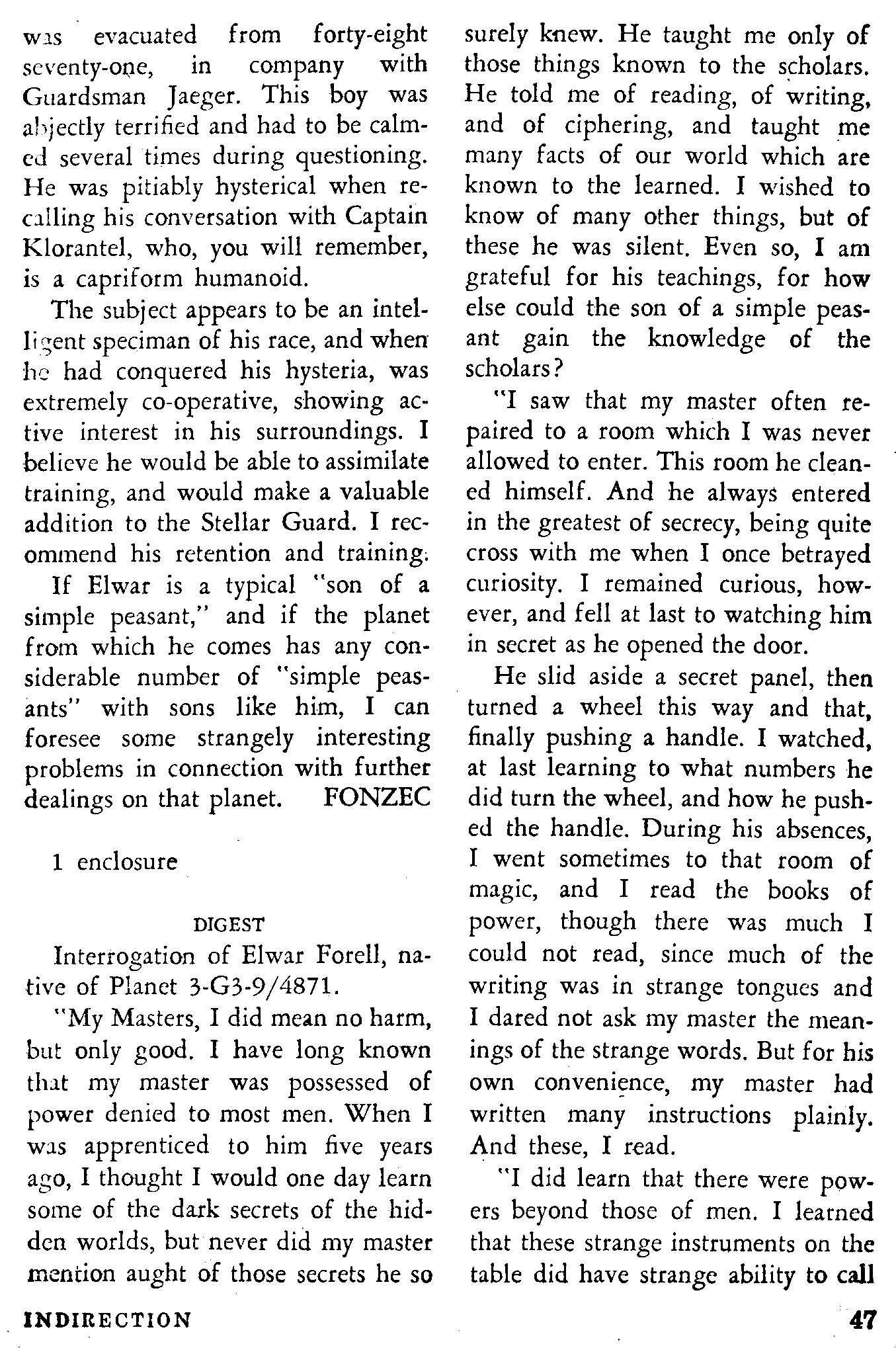 was evacuated from forty-eight seventy-one, in company with Guardsman Jaeger. This boy was abjectly terrified and had to be calmed several times during questioning. He was pitiably hysterical when recalling his conversation with Captain Klorantel, who, you will remember, is a capriform humanoid.

The subject appears to be an intelligent speciman of his race, and when he had conquered his hysteria, was extremely co-operative, showing active interest in his surroundings. I believe he would be able to assimilate training, and would make a valuable addition to the Stellar Guard. I recommend his retention and training.

If Elwar is a typical "son of a simple peasant," and if the planet from which he comes has any considerable number of "simple peasants" with sons like him, I can foresee some strangely interesting problems in connection with further dealings on that planet. FONZEC

1 enclosure

DIGEST

Interrogation of Elwar Forell, native of Planet 3-G3-9/4871.

"My Masters, I did mean no harm, but only good. I have long known that my master was possessed of power denied to most men. When I was apprenticed to him five years ago, I thought I would one day learn some of the dark secrets of the hidden worlds, but never did my master mention aught of those secrets he so surely knew. He taught me only of those things known to the scholars. He told me of reading, of writing, and of ciphering, and taught me many facts of our world which are known to the learned. I wished to know of many other things, but of these he was silent. Even so, I am grateful for his teachings, for how else could the son of a simple peasant gain the knowledge of the scholars?

"I saw that my master often repaired to a room which I was never allowed to enter. This room he cleaned himself. And he always entered in the greatest of secrecy, being quite cross with me when I once betrayed curiosity. I remained curious, however, and fell at last to watching him in secret as he opened the door.

He slid aside a secret panel, then turned a wheel this way and that, finally pushing a handle. I watched, at last learning to what numbers he did turn the wheel, and how he pushed the handle. During his absences, I went sometimes to that room of magic, and I read the books of power, though there was much I could not read, since much of the writing was in strange tongues and I dared not ask my master the meanings of the strange words. But for his own convenience, my master had written many instructions plainly. And these, I read.

"I did learn that there were powers beyond those of men. I learned that these strange instruments on the table did have strange ability to call

INDIRECTION

47